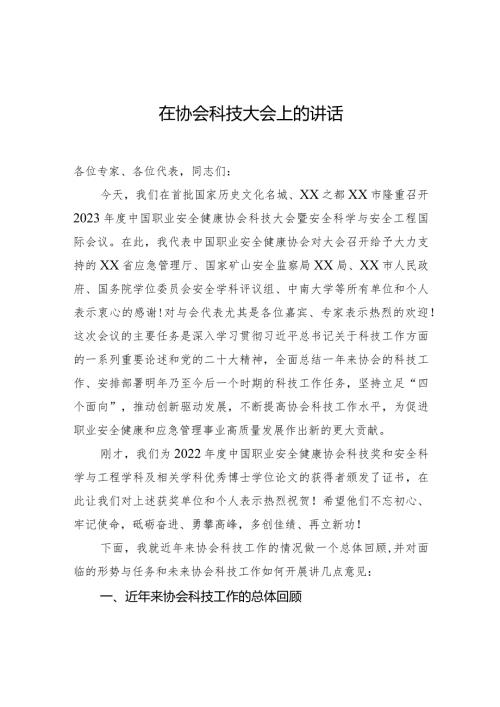 在协会科技大会上的讲话

各位专家、各位代表，同志们：

今天，我们在首批国家历史文化名城、XX之都XX市隆重召开2023年度中国职业安全健康协会科技大会暨安全科学与安全工程国际会议。在此，我代表中国职业安全健康协会对大会召开给予大力支持的XX省应急管理厅、国家矿山安全监察局XX局、XX市人民政府、国务院学位委员会安全学科评议组、中南大学等所有单位和个人表示衷心的感谢！对与会代表尤其是各位嘉宾、专家表示热烈的欢迎！这次会议的主要任务是深入学习贯彻习近平总书记关于科技工作方面的一系列重要论述和党的二十大精神，全面总结一年来协会的科技工作、安排部署明年乃至今后一个时期的科技工作任务，坚持立足“四个面向”，推动创新驱动发展，不断提高协会科技工作水平，为促进职业安全健康和应急管理事业高质量发展作出新的更大贡献。

刚才，我们为2022年度中国职业安全健康协会科技奖和安全科学与工程学科及相关学科优秀博士学位论文的获得者颁发了证书，在此让我们对上述获奖单位和个人表示热烈祝贺！希望他们不忘初心、牢记使命，砥砺奋进、勇攀高峰，多创佳绩、再立新功！

下面，我就近年来协会科技工作的情况做一个总体回顾，并对面临的形势与任务和未来协会科技工作如何开展讲几点意见：

一、近年来协会科技工作的总体回顾